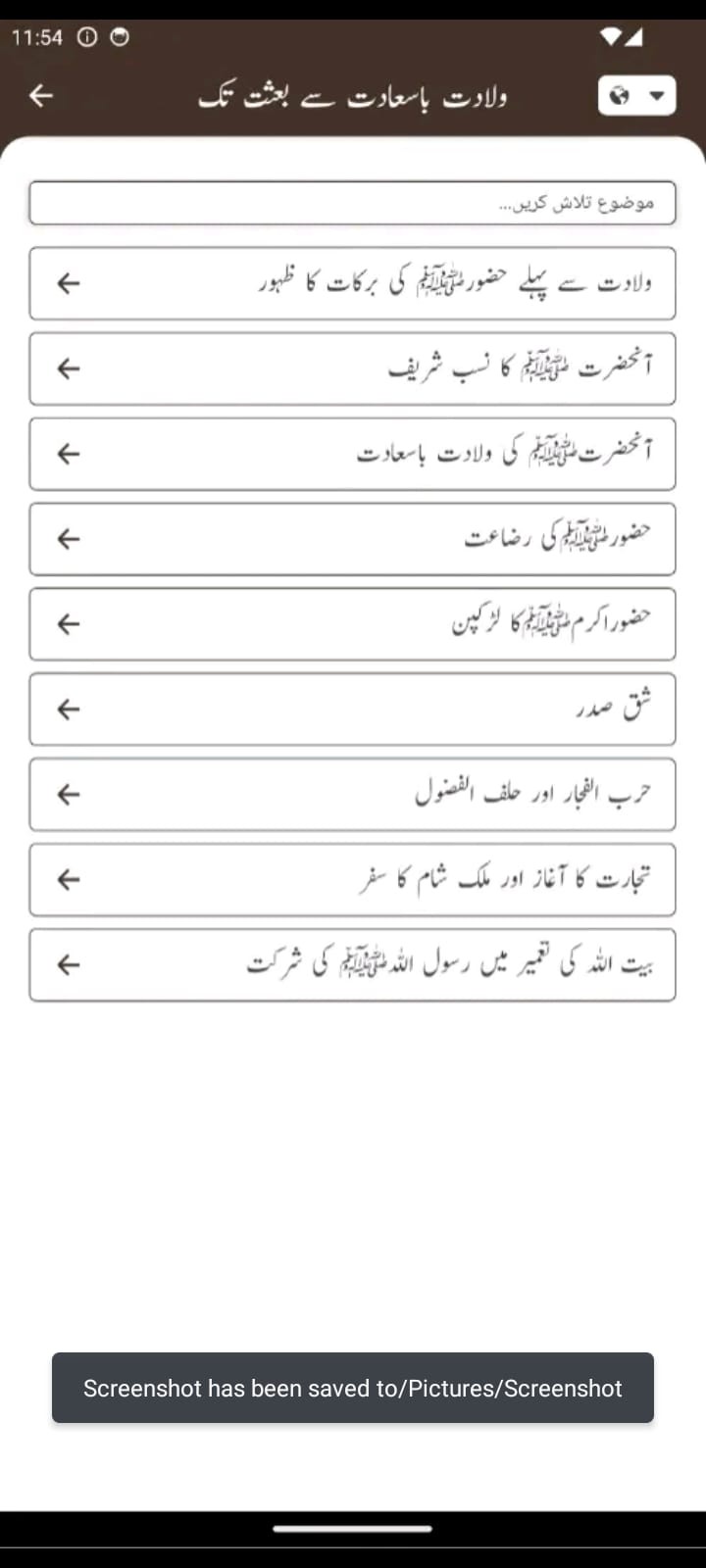 11:54

ولادت باسعادت سے بعثت تک

موضوع تلاش کریں...

ولادت سے پہلے حضور ﷺ کی برکات کا ظہور

آنحضرت ﷺ کا نسب شریف

آنحضرت ﷺ کی ولادت باسعادت

حضور ﷺ کی رضاعت

حضور اکرم ﷺ کا لڑکپن

شق صدر

حرب الفجار اور حلف الفضول

تجارت کا آغاز اور ملک شام کا سفر

بیت اللہ کی تعمیر میں رسول اللہ ﷺ کی شرکت

Screenshot has been saved to/Pictures/Screenshot